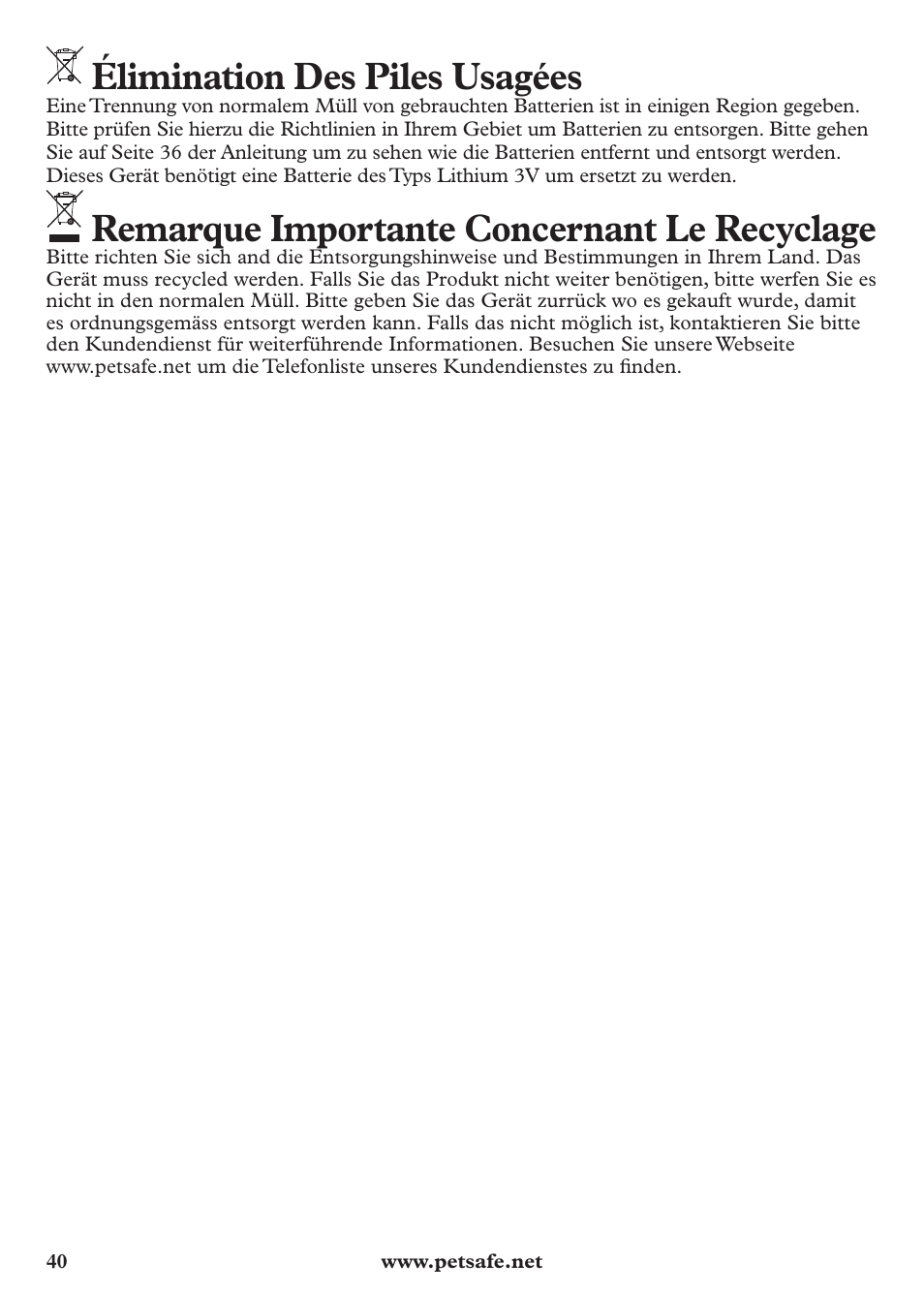 Élimination Des Piles Usagées

Eine Trennung von normalem Müll von gebrauchten Batterien ist in einigen Region gegeben. Bitte prüfen Sie hierzu die Richtlinien in Ihrem Gebiet um Batterien zu entsorgen. Bitte gehen Sie auf Seite 36 der Anleitung um zu sehen wie die Batterien entfernt und entsorgt werden. Dieses Gerät benötigt eine Batterie des Typs Lithium 3V um ersetzt zu werden.

Remarque Importante Concernant Le Recyclage

Bitte richten Sie sich and die Entsorgungshinweise und Bestimmungen in Ihrem Land. Das Gerät muss recycled werden. Falls Sie das Produkt nicht weiter benötigen, bitte werfen Sie es nicht in den normalen Müll. Bitte geben Sie das Gerät zurrück wo es gekauft wurde, damit es ordnungsgemäss entsorgt werden kann. Falls das nicht möglich ist, kontaktieren Sie bitte den Kundendienst für weiterführende Informationen. Besuchen Sie unsere Webseite www.petsafe.net um die Telefonliste unseres Kundendienstes zu finden.

40 www.petsafe.net